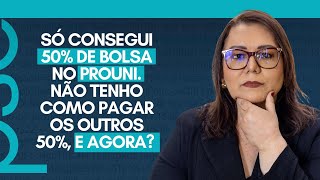 SÓ CONSEGUI 50% DE BOLSA NO PROUNI. NÃO TENHO COMO PAGAR OS OUTROS 50%, E AGORA?